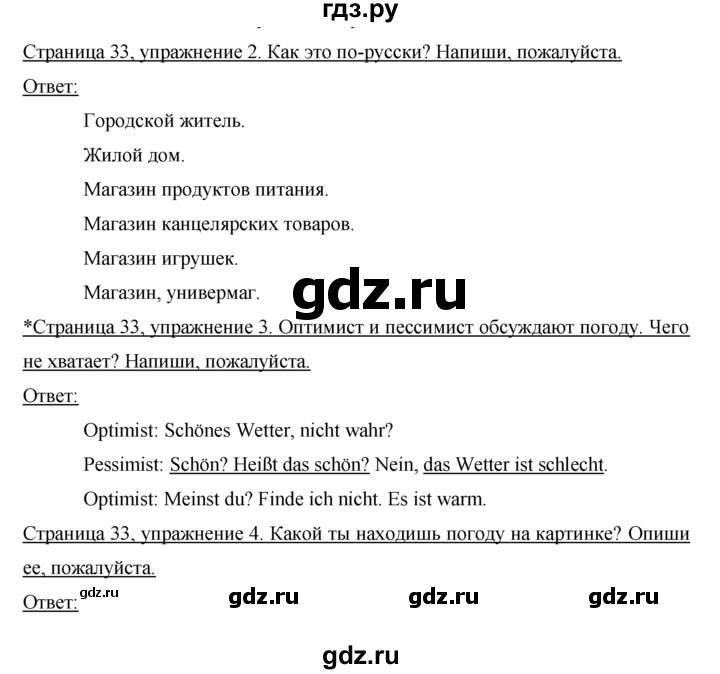 гдз.ру

Страница 33, упражнение 2. Как это по-русски? Напиши, пожалуйста.

Ответ:

Городской житель.

Жилой дом.

Магазин продуктов питания.

Магазин канцелярских товаров.

Магазин игрушек.

Магазин, универмаг.

gdz.ru

*Страница 33, упражнение 3. Оптимист и пессимист обсуждают погоду. Чего не хватает? Напиши, пожалуйста.

Ответ:

Optimist: Schönes Wetter, nicht wahr?

Pessimist: Schön? Heißt das schön? Nein, das Wetter ist schlecht.

Optimist: Meinst du? Finde ich nicht. Es ist warm.

Страница 33, упражнение 4. Какой ты находишь погоду на картинке? Опиши ее, пожалуйста.

Ответ: gdz.ru gdz.ru gdz.ru gdz.ru

gdz.ru